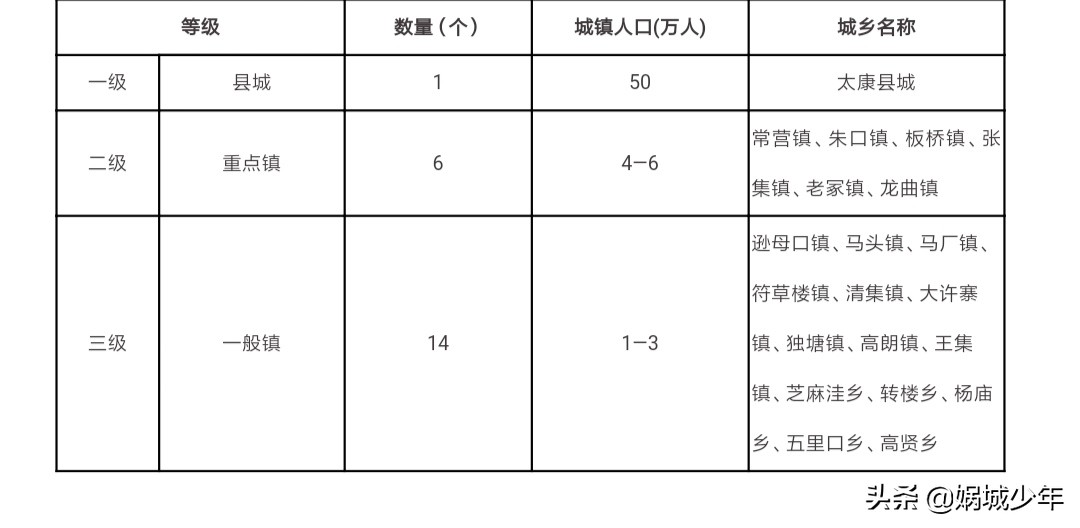 | 等级 | | 数量（个） | 城镇人口(万人) | 城乡名称 |
|---|---|---|---|---|
| 一级 | 县城 | 1 | 50 | 太康县城 |
| 二级 | 重点镇 | 6 | 4–6 | 常营镇、朱口镇、板桥镇、张集镇、老冢镇、龙曲镇 |
| 三级 | 一般镇 | 14 | 1–3 | 逊母口镇、马头镇、马厂镇、符草楼镇、清集镇、大许寨镇、独塘镇、高朗镇、王集镇、芝麻洼乡、转楼乡、杨庙乡、五里口乡、高贤乡 |

头条 @娲城少年